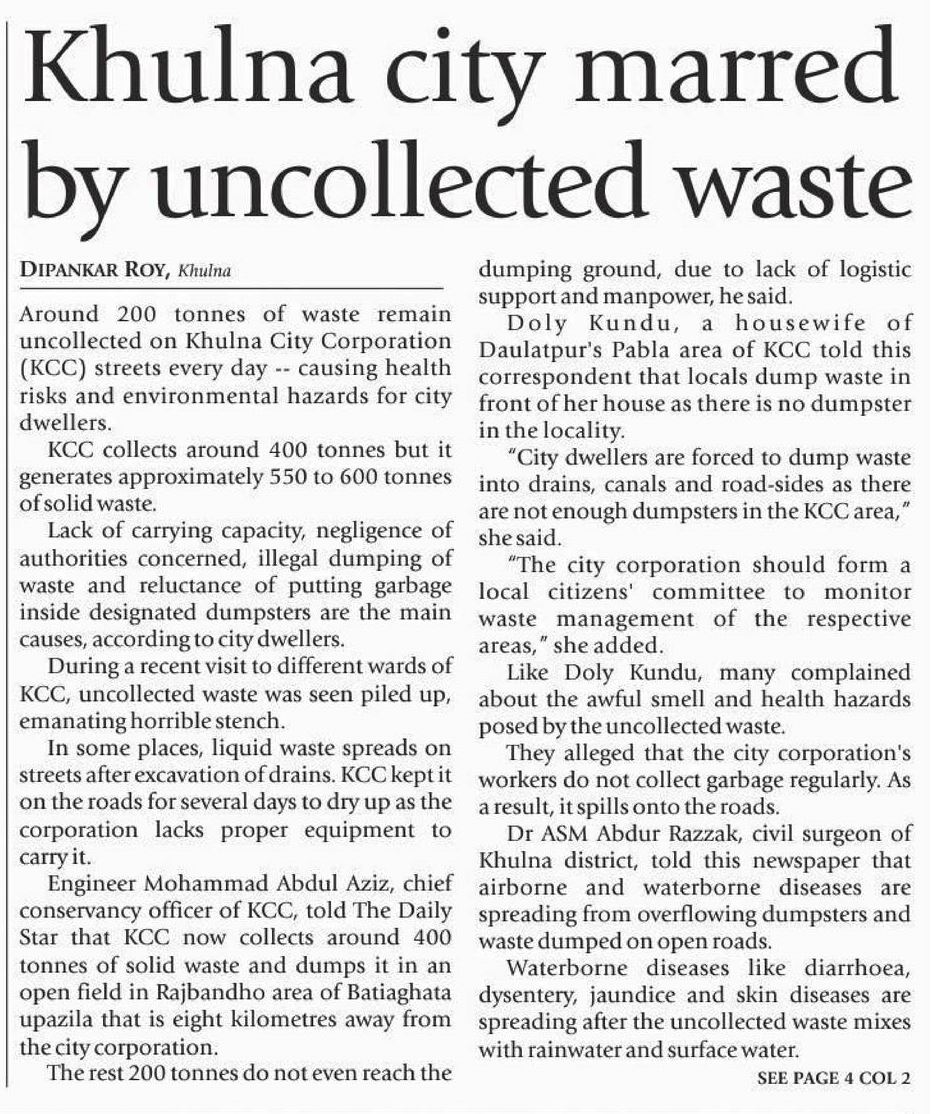 Khulna city marred by uncollected waste

DIPANKAR ROY, Khulna

Around 200 tonnes of waste remain uncollected on Khulna City Corporation (KCC) streets every day -- causing health risks and environmental hazards for city dwellers.

KCC collects around 400 tonnes but it generates approximately 550 to 600 tonnes of solid waste.

Lack of carrying capacity, negligence of authorities concerned, illegal dumping of waste and reluctance of putting garbage inside designated dumpsters are the main causes, according to city dwellers.

During a recent visit to different wards of KCC, uncollected waste was seen piled up, emanating horrible stench.

In some places, liquid waste spreads on streets after excavation of drains. KCC kept it on the roads for several days to dry up as the corporation lacks proper equipment to carry it.

Engineer Mohammad Abdul Aziz, chief conservancy officer of KCC, told The Daily Star that KCC now collects around 400 tonnes of solid waste and dumps it in an open field in Rajbandho area of Batiaghata upazila that is eight kilometres away from the city corporation.

The rest 200 tonnes do not even reach the dumping ground, due to lack of logistic support and manpower, he said.

Doly Kundu, a housewife of Daulatpur's Pabla area of KCC told this correspondent that locals dump waste in front of her house as there is no dumpster in the locality.

"City dwellers are forced to dump waste into drains, canals and road-sides as there are not enough dumpsters in the KCC area," she said.

"The city corporation should form a local citizens' committee to monitor waste management of the respective areas," she added.

Like Doly Kundu, many complained about the awful smell and health hazards posed by the uncollected waste.

They alleged that the city corporation's workers do not collect garbage regularly. As a result, it spills onto the roads.

Dr ASM Abdur Razzak, civil surgeon of Khulna district, told this newspaper that airborne and waterborne diseases are spreading from overflowing dumpsters and waste dumped on open roads.

Waterborne diseases like diarrhoea, dysentery, jaundice and skin diseases are spreading after the uncollected waste mixes with rainwater and surface water.

SEE PAGE 4 COL 2